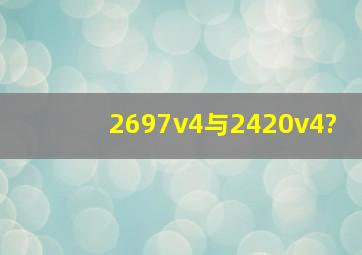 2697v4与2420v4?